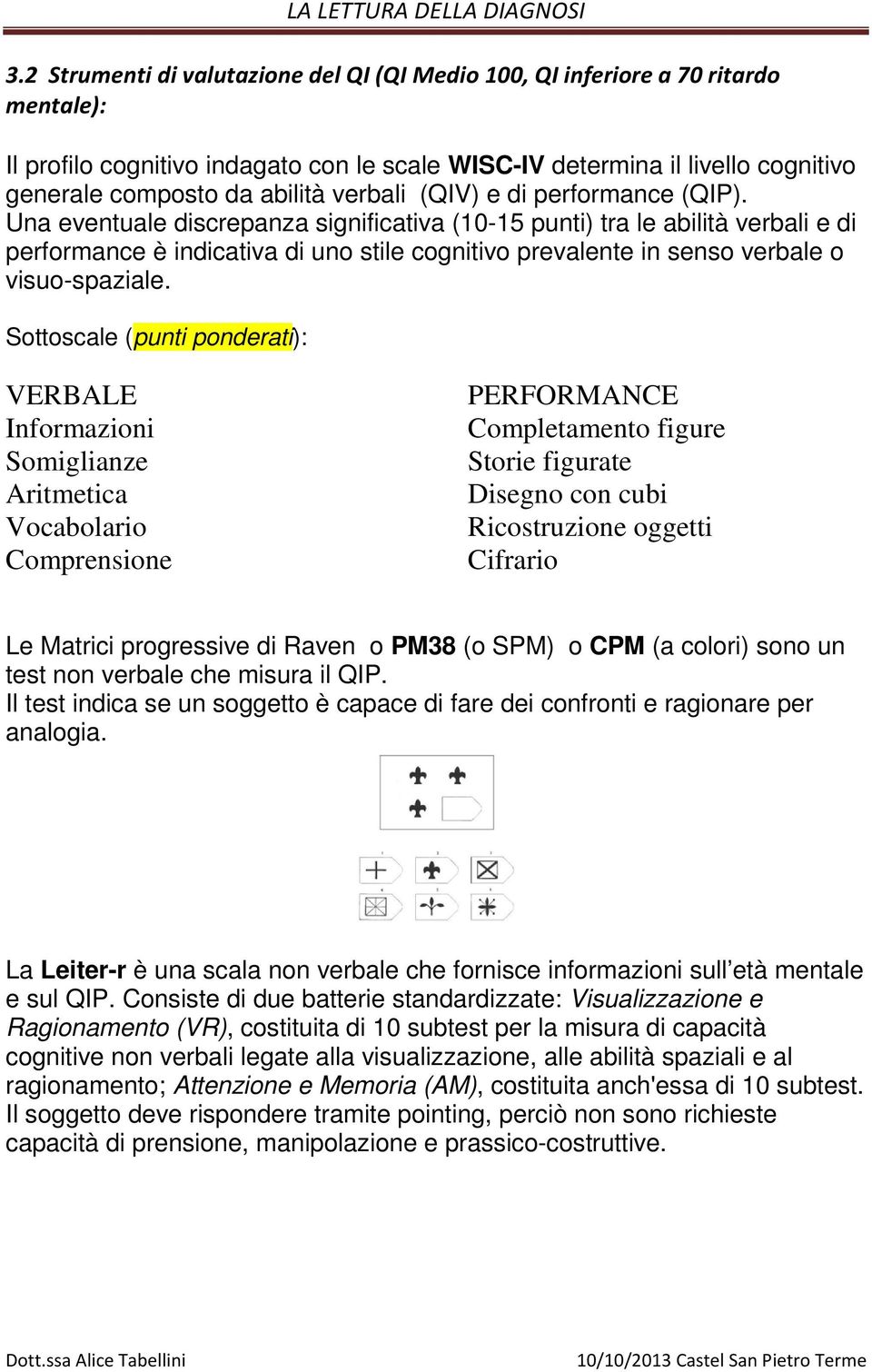 LA LETTURA DELLA DIAGNOSI

3.2 Strumenti di valutazione del QI (QI Medio 100, QI inferiore a 70 ritardo mentale):

Il profilo cognitivo indagato con le scale WISC-IV determina il livello cognitivo generale composto da abilità verbali (QIV) e di performance (QIP). Una eventuale discrepanza significativa (10-15 punti) tra le abilità verbali e di performance è indicativa di uno stile cognitivo prevalente in senso verbale o visuo-spaziale.

Sottoscale (punti ponderati):

VERBALE
Informazioni
Somiglianze
Aritmetica
Vocabolario
Comprensione

PERFORMANCE
Completamento figure
Storie figurate
Disegno con cubi
Ricostruzione oggetti
Cifrario

Le Matrici progressive di Raven o PM38 (o SPM) o CPM (a colori) sono un test non verbale che misura il QIP.
Il test indica se un soggetto è capace di fare dei confronti e ragionare per analogia.

La Leiter-r è una scala non verbale che fornisce informazioni sull'età mentale e sul QIP. Consiste di due batterie standardizzate: Visualizzazione e Ragionamento (VR), costituita di 10 subtest per la misura di capacità cognitive non verbali legate alla visualizzazione, alle abilità spaziali e al ragionamento; Attenzione e Memoria (AM), costituita anch'essa di 10 subtest. Il soggetto deve rispondere tramite pointing, perciò non sono richieste capacità di prensione, manipolazione e prassico-costruttive.

Dott.ssa Alice Tabellini	10/10/2013 Castel San Pietro Terme